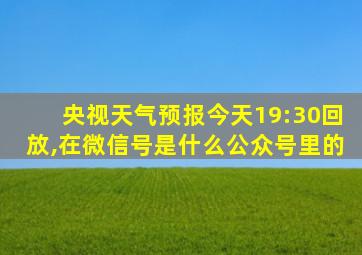 央视天气预报今天19:30回放,在微信号是什么公众号里的